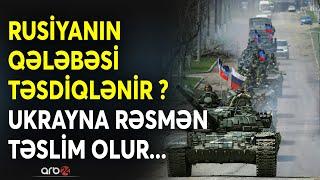 RUSİYANIN QƏLƏBƏSİ TƏSDİQLƏNİR ?
UKRAYNA RƏSMƏN TƏSLİM OLUR...

arb24